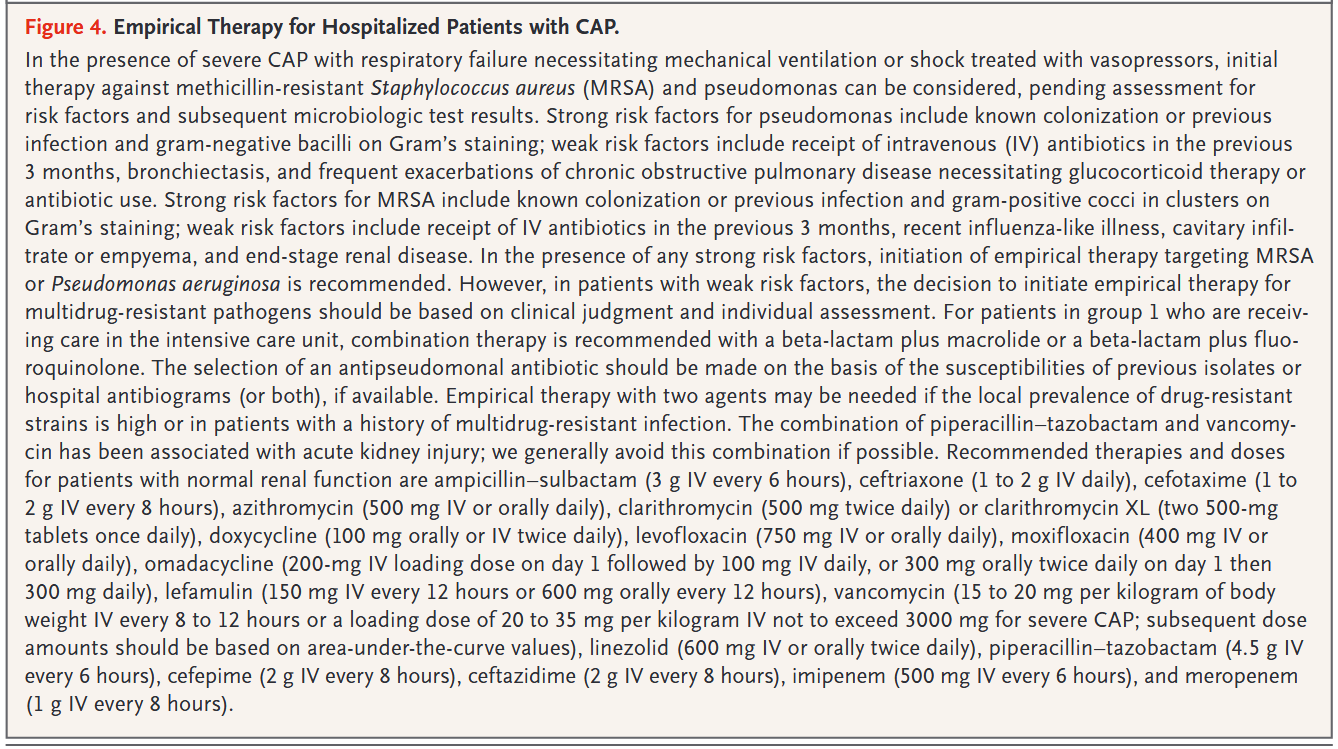 Figure 4. Empirical Therapy for Hospitalized Patients with CAP.

In the presence of severe CAP with respiratory failure necessitating mechanical ventilation or shock treated with vasopressors, initial therapy against methicillin-resistant Staphylococcus aureus (MRSA) and pseudomonas can be considered, pending assessment for risk factors and subsequent microbiologic test results. Strong risk factors for pseudomonas include known colonization or previous infection and gram-negative bacilli on Gram's staining; weak risk factors include receipt of intravenous (IV) antibiotics in the previous 3 months, bronchiectasis, and frequent exacerbations of chronic obstructive pulmonary disease necessitating glucocorticoid therapy or antibiotic use. Strong risk factors for MRSA include known colonization or previous infection and gram-positive cocci in clusters on Gram's staining; weak risk factors include receipt of IV antibiotics in the previous 3 months, recent influenza-like illness, cavitary infiltrate or empyema, and end-stage renal disease. In the presence of any strong risk factors, initiation of empirical therapy targeting MRSA or Pseudomonas aeruginosa is recommended. However, in patients with weak risk factors, the decision to initiate empirical therapy for multidrug-resistant pathogens should be based on clinical judgment and individual assessment. For patients in group 1 who are receiving care in the intensive care unit, combination therapy is recommended with a beta-lactam plus macrolide or a beta-lactam plus fluoroquinolone. The selection of an antipseudomonal antibiotic should be made on the basis of the susceptibilities of previous isolates or hospital antibiograms (or both), if available. Empirical therapy with two agents may be needed if the local prevalence of drug-resistant strains is high or in patients with a history of multidrug-resistant infection. The combination of piperacillin–tazobactam and vancomycin has been associated with acute kidney injury; we generally avoid this combination if possible. Recommended therapies and doses for patients with normal renal function are ampicillin–sulbactam (3 g IV every 6 hours), ceftriaxone (1 to 2 g IV daily), cefotaxime (1 to 2 g IV every 8 hours), azithromycin (500 mg IV or orally daily), clarithromycin (500 mg twice daily) or clarithromycin XL (two 500-mg tablets once daily), doxycycline (100 mg orally or IV twice daily), levofloxacin (750 mg IV or orally daily), moxifloxacin (400 mg IV or orally daily), omadacycline (200-mg IV loading dose on day 1 followed by 100 mg IV daily, or 300 mg orally twice daily on day 1 then 300 mg daily), lefamulin (150 mg IV every 12 hours or 600 mg orally every 12 hours), vancomycin (15 to 20 mg per kilogram of body weight IV every 8 to 12 hours or a loading dose of 20 to 35 mg per kilogram IV not to exceed 3000 mg for severe CAP; subsequent dose amounts should be based on area-under-the-curve values), linezolid (600 mg IV or orally twice daily), piperacillin–tazobactam (4.5 g IV every 6 hours), cefepime (2 g IV every 8 hours), ceftazidime (2 g IV every 8 hours), imipenem (500 mg IV every 6 hours), and meropenem (1 g IV every 8 hours).